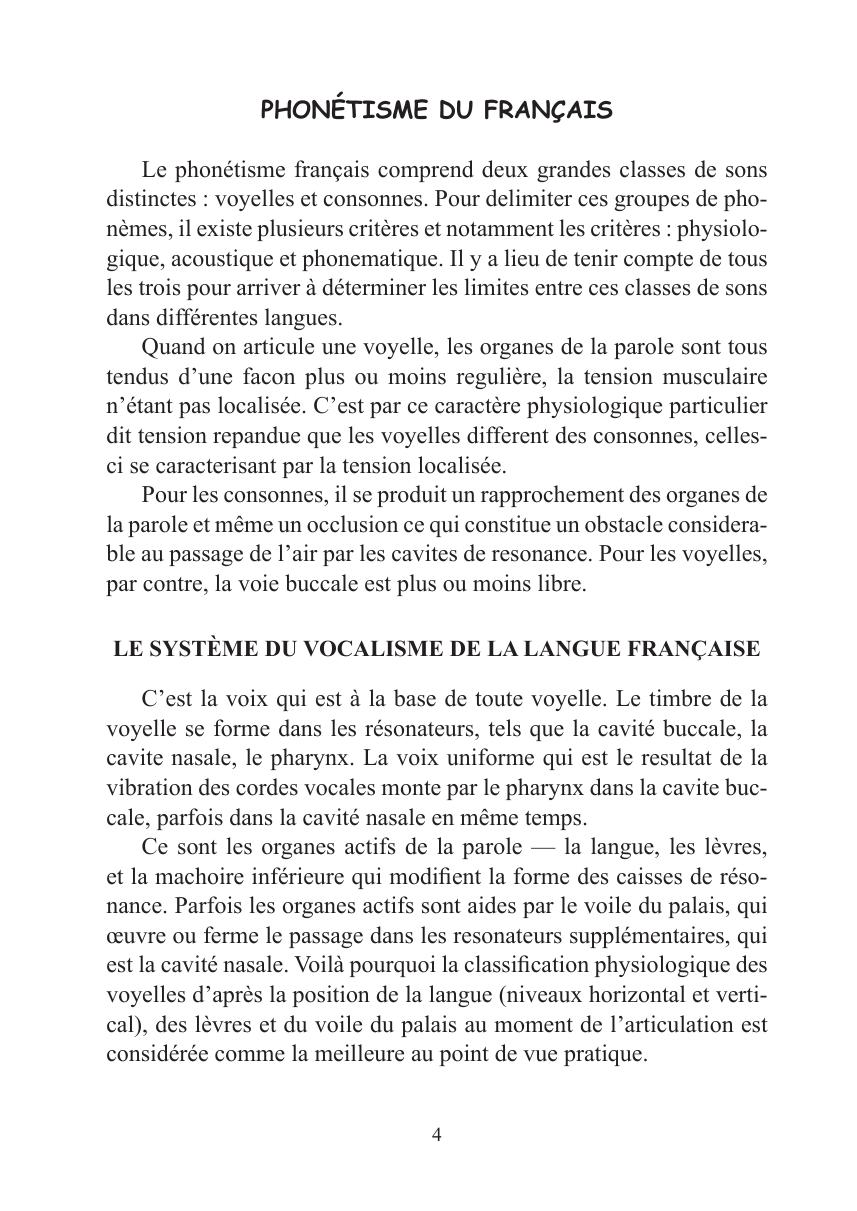 PHONÉTISME DU FRANÇAIS

Le phonétisme français comprend deux grandes classes de sons distinctes : voyelles et consonnes. Pour delimiter ces groupes de phonèmes, il existe plusieurs critères et notamment les critères : physiologique, acoustique et phonematique. Il y a lieu de tenir compte de tous les trois pour arriver à déterminer les limites entre ces classes de sons dans différentes langues.

Quand on articule une voyelle, les organes de la parole sont tous tendus d'une facon plus ou moins regulière, la tension musculaire n'étant pas localisée. C'est par ce caractère physiologique particulier dit tension repandue que les voyelles different des consonnes, celles-ci se caracterisant par la tension localisée.

Pour les consonnes, il se produit un rapprochement des organes de la parole et même un occlusion ce qui constitue un obstacle considerable au passage de l'air par les cavites de resonance. Pour les voyelles, par contre, la voie buccale est plus ou moins libre.

LE SYSTÈME DU VOCALISME DE LA LANGUE FRANÇAISE

C'est la voix qui est à la base de toute voyelle. Le timbre de la voyelle se forme dans les résonateurs, tels que la cavité buccale, la cavite nasale, le pharynx. La voix uniforme qui est le resultat de la vibration des cordes vocales monte par le pharynx dans la cavite buccale, parfois dans la cavité nasale en même temps.

Ce sont les organes actifs de la parole — la langue, les lèvres, et la machoire inférieure qui modifient la forme des caisses de résonance. Parfois les organes actifs sont aides par le voile du palais, qui œuvre ou ferme le passage dans les resonateurs supplémentaires, qui est la cavité nasale. Voilà pourquoi la classification physiologique des voyelles d'après la position de la langue (niveaux horizontal et vertical), des lèvres et du voile du palais au moment de l'articulation est considérée comme la meilleure au point de vue pratique.

4